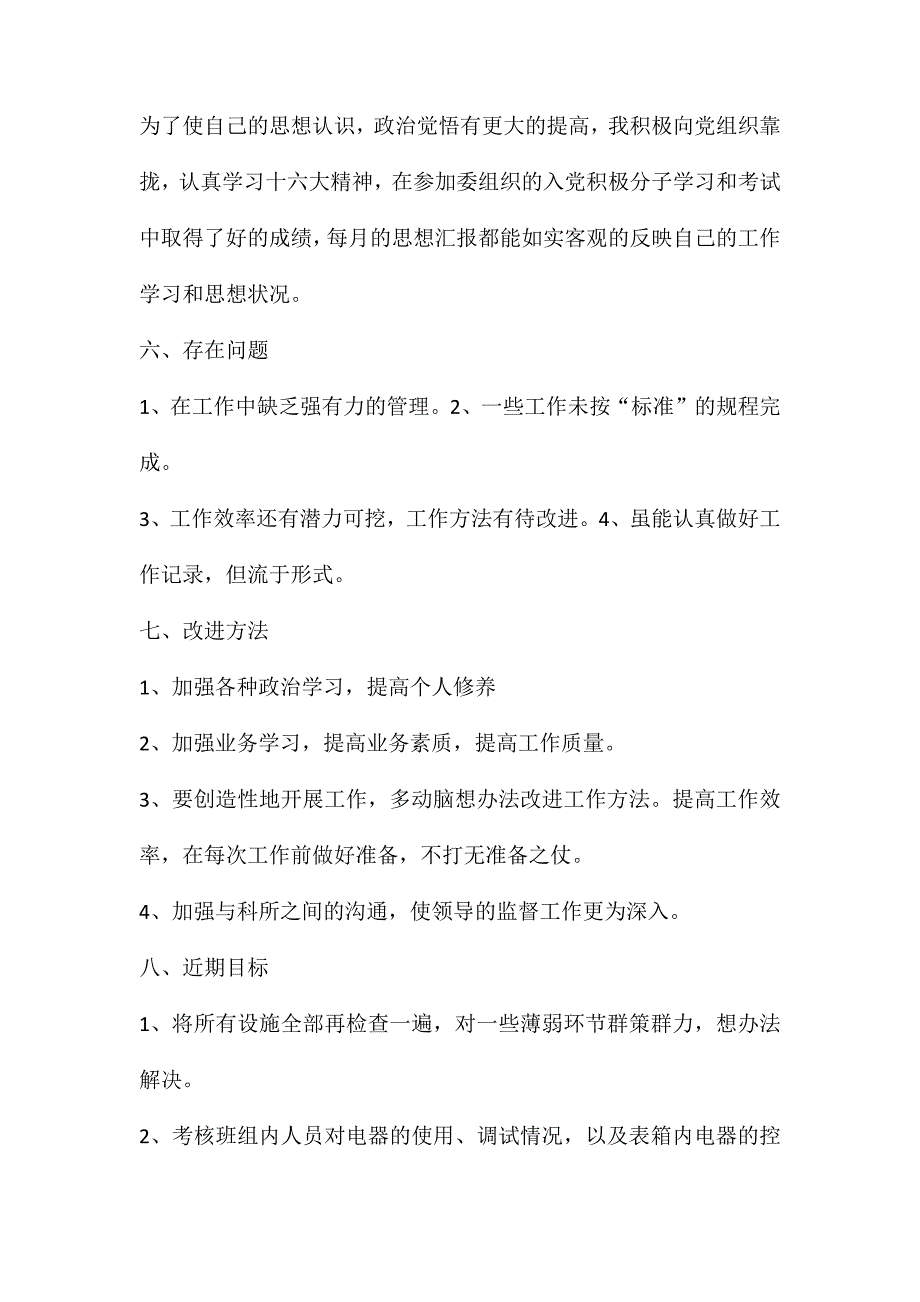 为了使自己的思想认识，政治觉悟有更大的提高，我积极向党组织靠拢，认真学习十六大精神，在参加委组织的入党积极分子学习和考试中取得了好的成绩，每月的思想汇报都能如实客观的反映自己的工作学习和思想状况。

六、存在问题

1、在工作中缺乏强有力的管理。2、一些工作未按“标准”的规程完成。

3、工作效率还有潜力可挖，工作方法有待改进。4、虽能认真做好工作记录，但流于形式。

七、改进方法

1、加强各种政治学习，提高个人修养

2、加强业务学习，提高业务素质，提高工作质量。

3、要创造性地开展工作，多动脑想办法改进工作方法。提高工作效率，在每次工作前做好准备，不打无准备之仗。

4、加强与科所之间的沟通，使领导的监督工作更为深入。

八、近期目标

1、将所有设施全部再检查一遍，对一些薄弱环节群策群力，想办法解决。

2、考核班组内人员对电器的使用、调试情况，以及表箱内电器的控